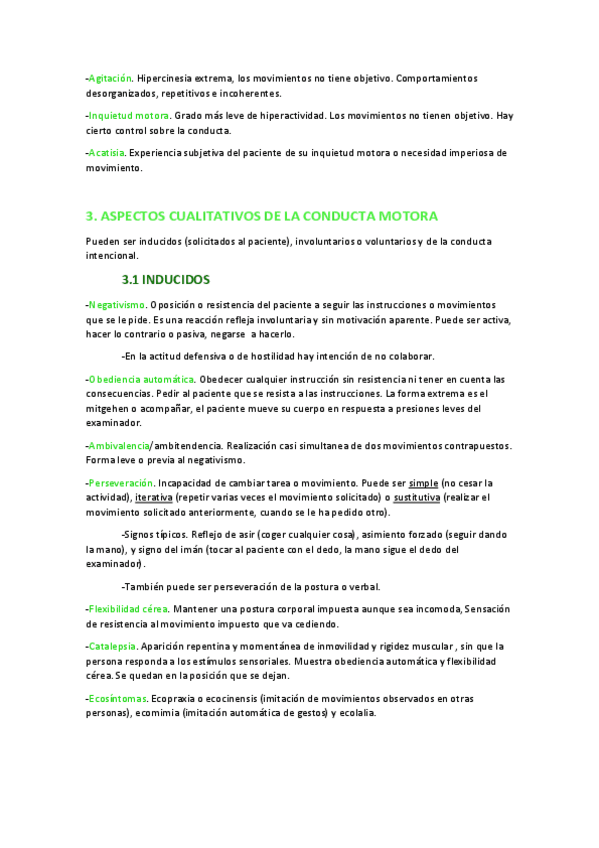 -Agitación. Hipercinesia extrema, los movimientos no tiene objetivo. Comportamientos desorganizados, repetitivos e incoherentes.

-Inquietud motora. Grado más leve de hiperactividad. Los movimientos no tienen objetivo. Hay cierto control sobre la conducta.

-Acatisia. Experiencia subjetiva del paciente de su inquietud motora o necesidad imperiosa de movimiento.

3. ASPECTOS CUALITATIVOS DE LA CONDUCTA MOTORA

Pueden ser inducidos (solicitados al paciente), involuntarios o voluntarios y de la conducta intencional.

3.1 INDUCIDOS

-Negativismo. Oposición o resistencia del paciente a seguir las instrucciones o movimientos que se le pide. Es una reacción refleja involuntaria y sin motivación aparente. Puede ser activa, hacer lo contrario o pasiva, negarse a hacerlo.

-En la actitud defensiva o de hostilidad hay intención de no colaborar.

-Obediencia automática. Obedecer cualquier instrucción sin resistencia ni tener en cuenta las consecuencias. Pedir al paciente que se resista a las instrucciones. La forma extrema es el mitgehen o acompañar, el paciente mueve su cuerpo en respuesta a presiones leves del examinador.

-Ambivalencia/ambitendencia. Realización casi simultanea de dos movimientos contrapuestos. Forma leve o previa al negativismo.

-Perseveración. Incapacidad de cambiar tarea o movimiento. Puede ser simple (no cesar la actividad), iterativa (repetir varias veces el movimiento solicitado) o sustitutiva (realizar el movimiento solicitado anteriormente, cuando se le ha pedido otro).

-Signos típicos. Reflejo de asir (coger cualquier cosa), asimiento forzado (seguir dando la mano), y signo del imán (tocar al paciente con el dedo, la mano sigue el dedo del examinador).

-También puede ser perseveración de la postura o verbal.

-Flexibilidad cérea. Mantener una postura corporal impuesta aunque sea incomoda, Sensación de resistencia al movimiento impuesto que va cediendo.

-Catalepsia. Aparición repentina y momentánea de inmovilidad y rigidez muscular , sin que la persona responda a los estímulos sensoriales. Muestra obediencia automática y flexibilidad cérea. Se quedan en la posición que se dejan.

-Ecosíntomas. Ecopraxia o ecocinensis (imitación de movimientos observados en otras personas), ecomimia (imitación automática de gestos) y ecolalia.